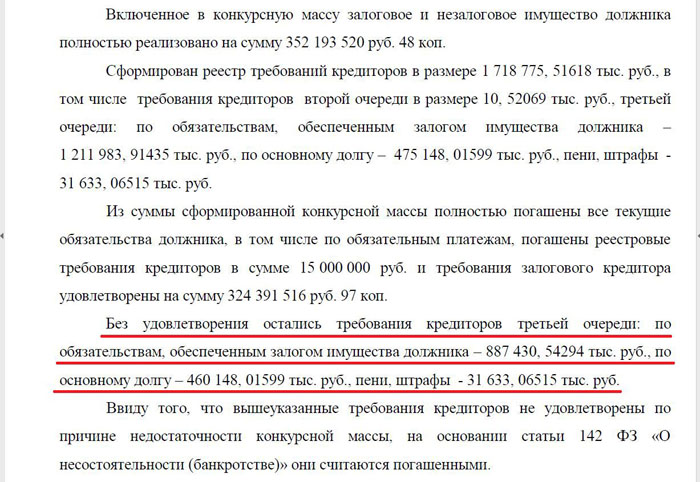 Включенное в конкурсную массу залоговое и незалоговое имущество должника полностью реализовано на сумму 352 193 520 руб. 48 коп.

Сформирован реестр требований кредиторов в размере 1 718 775, 51618 тыс. руб., в том числе требования кредиторов второй очереди в размере 10, 52069 тыс. руб., третьей очереди: по обязательствам, обеспеченным залогом имущества должника – 1 211 983, 91435 тыс. руб., по основному долгу – 475 148, 01599 тыс. руб., пени, штрафы - 31 633, 06515 тыс. руб.

Из суммы сформированной конкурсной массы полностью погашены все текущие обязательства должника, в том числе по обязательным платежам, погашены реестровые требования кредиторов в сумме 15 000 000 руб. и требования залогового кредитора удовлетворены на сумму 324 391 516 руб. 97 коп.

Без удовлетворения остались требования кредиторов третьей очереди: по обязательствам, обеспеченным залогом имущества должника – 887 430, 54294 тыс. руб., по основному долгу – 460 148, 01599 тыс. руб., пени, штрафы - 31 633, 06515 тыс. руб.

Ввиду того, что вышеуказанные требования кредиторов не удовлетворены по причине недостаточности конкурсной массы, на основании статьи 142 ФЗ «О несостоятельности (банкротстве)» они считаются погашенными.